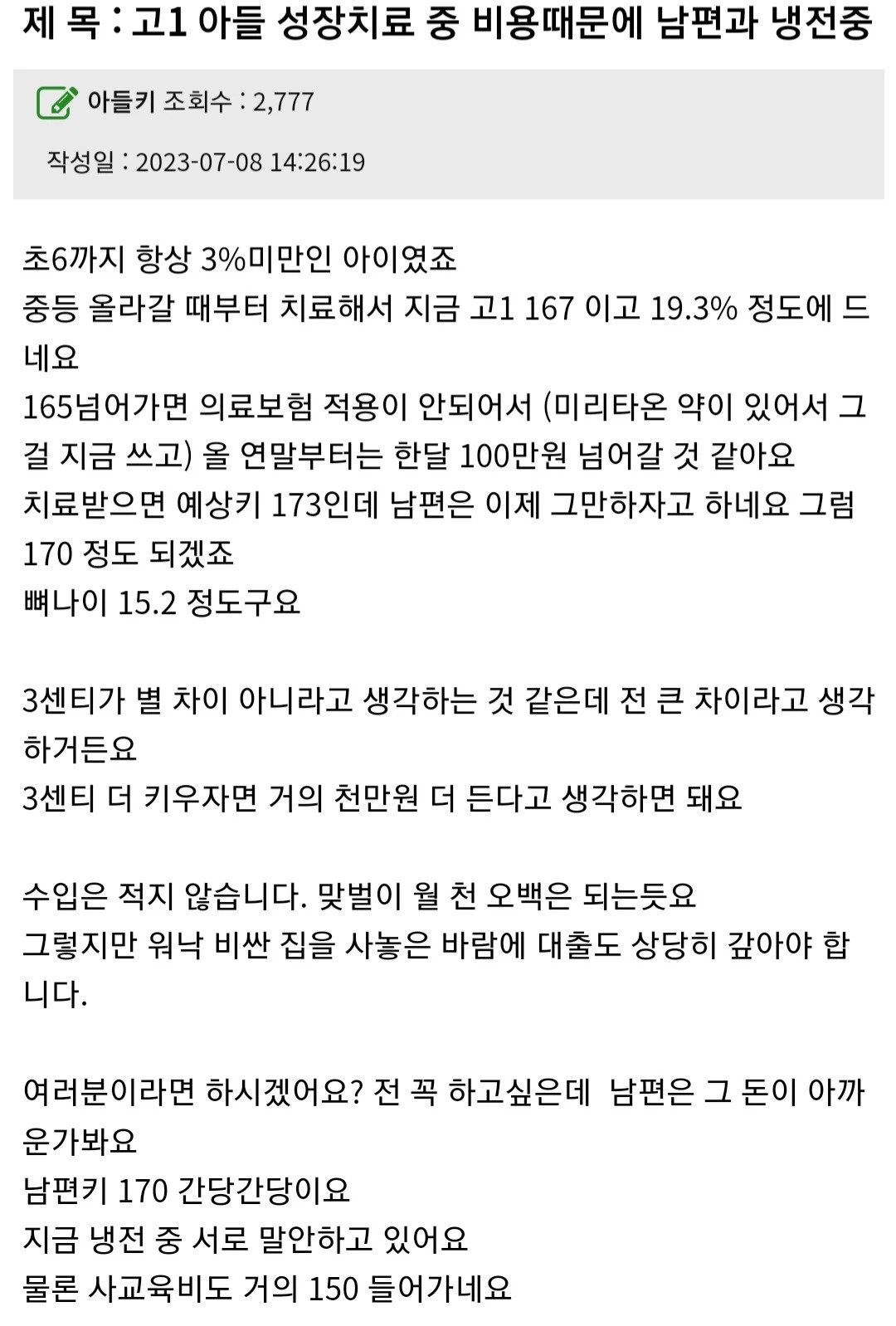 제 목 : 고1 아들 성장치료 중 비용때문에 남편과 냉전중

아들키 조회수 : 2,777

작성일 : 2023-07-08 14:26:19

초6까지 항상 3%미만인 아이였죠
중등 올라갈 때부터 치료해서 지금 고1 167 이고 19.3% 정도에 드네요
165넘어가면 의료보험 적용이 안되어서 (미리타온 약이 있어서 그걸 지금 쓰고) 올 연말부터는 한달 100만원 넘어갈 것 같아요
치료받으면 예상키 173인데 남편은 이제 그만하자고 하네요 그럼 170 정도 되겠죠
뼈나이 15.2 정도구요

3센티가 별 차이 아니라고 생각하는 것 같은데 전 큰 차이라고 생각하거든요
3센티 더 키우자면 거의 천만원 더 든다고 생각하면 돼요

수입은 적지 않습니다. 맞벌이 월 천 오백은 되는듯요
그렇지만 워낙 비싼 집을 사놓은 바람에 대출도 상당히 갚아야 합니다.

여러분이라면 하시겠어요? 전 꼭 하고싶은데 남편은 그 돈이 아까운가봐요
남편키 170 간당간당이요
지금 냉전 중 서로 말안하고 있어요
물론 사교육비도 거의 150 들어가네요